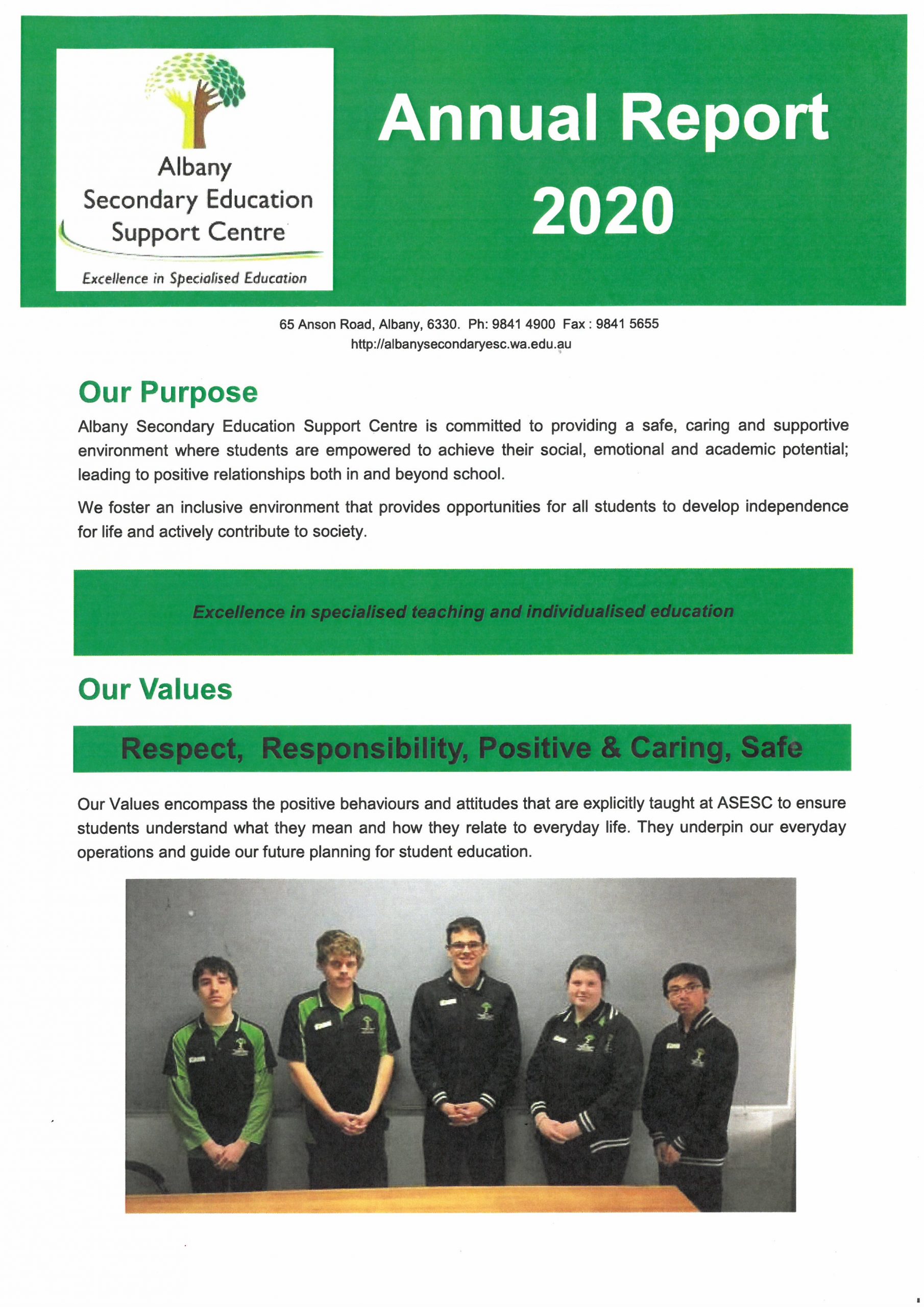 Albany
Secondary Education
Support Centre

Excellence in Specialised Education

Annual Report 2020

65 Anson Road, Albany, 6330. Ph: 9841 4900 Fax : 9841 5655
http://albanysecondaryesc.wa.edu.au

Our Purpose

Albany Secondary Education Support Centre is committed to providing a safe, caring and supportive environment where students are empowered to achieve their social, emotional and academic potential; leading to positive relationships both in and beyond school.

We foster an inclusive environment that provides opportunities for all students to develop independence for life and actively contribute to society.

Excellence in specialised teaching and individualised education

Our Values

Respect, Responsibility, Positive & Caring, Safe

Our Values encompass the positive behaviours and attitudes that are explicitly taught at ASESC to ensure students understand what they mean and how they relate to everyday life. They underpin our everyday operations and guide our future planning for student education.